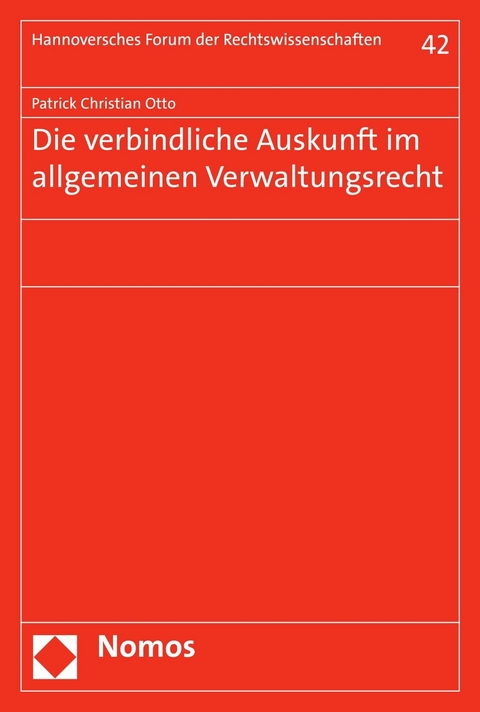 Hannoversches Forum der Rechtswissenschaften 42

Patrick Christian Otto

Die verbindliche Auskunft im allgemeinen Verwaltungsrecht

Nomos